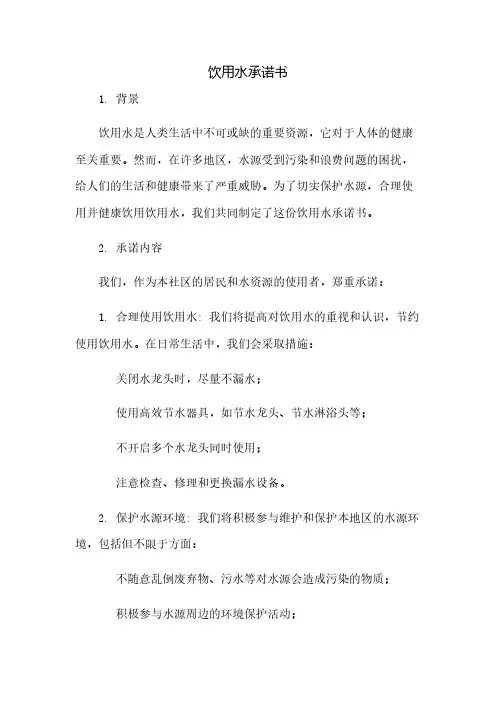 饮用水承诺书

1. 背景

饮用水是人类生活中不可或缺的重要资源，它对于人体的健康至关重要。然而，在许多地区，水源受到污染和浪费问题的困扰，给人们的生活和健康带来了严重威胁。为了切实保护水源，合理使用并健康饮用饮用水，我们共同制定了这份饮用水承诺书。

2. 承诺内容

我们，作为本社区的居民和水资源的使用者，郑重承诺：

1. 合理使用饮用水：我们将提高对饮用水的重视和认识，节约使用饮用水。在日常生活中，我们会采取措施：

关闭水龙头时，尽量不漏水；

使用高效节水器具，如节水龙头、节水淋浴头等；

不开启多个水龙头同时使用；

注意检查、修理和更换漏水设备。

2. 保护水源环境：我们将积极参与维护和保护本地区的水源环境，包括但不限于方面：

不随意乱倒废弃物、污水等对水源会造成污染的物质；

积极参与水源周边的环境保护活动；